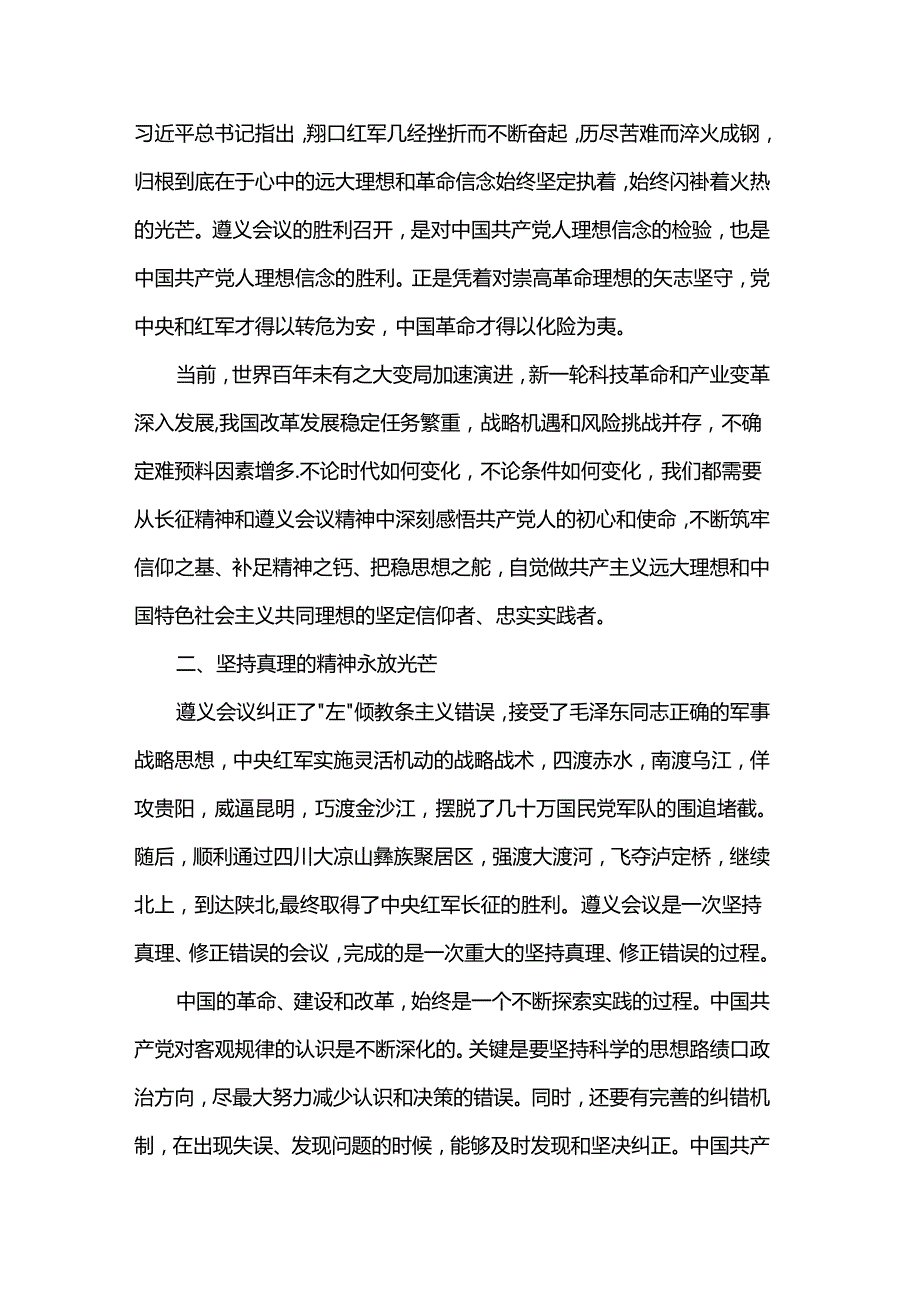 习近平总书记指出，翔口红军几经挫折而不断奋起，历尽苦难而淬火成钢，归根到底在于心中的远大理想和革命信念始终坚定执着，始终闪褂着火热的光芒。遵义会议的胜利召开，是对中国共产党人理想信念的检验，也是中国共产党人理想信念的胜利。正是凭着对崇高革命理想的矢志坚守，党中央和红军才得以转危为安，中国革命才得以化险为夷。

当前，世界百年未有之大变局加速演进，新一轮科技革命和产业变革深入发展,我国改革发展稳定任务繁重，战略机遇和风险挑战并存，不确定难预料因素增多.不论时代如何变化，不论条件如何变化，我们都需要从长征精神和遵义会议精神中深刻感悟共产党人的初心和使命，不断筑牢信仰之基、补足精神之钙、把稳思想之舵，自觉做共产主义远大理想和中国特色社会主义共同理想的坚定信仰者、忠实实践者。

二、坚持真理的精神永放光芒

遵义会议纠正了"左"倾教条主义错误，接受了毛泽东同志正确的军事战略思想，中央红军实施灵活机动的战略战术，四渡赤水，南渡乌江，佯攻贵阳，威逼昆明，巧渡金沙江，摆脱了几十万国民党军队的围追堵截。随后，顺利通过四川大凉山彝族聚居区，强渡大渡河，飞夺泸定桥，继续北上，到达陕北,最终取得了中央红军长征的胜利。遵义会议是一次坚持真理、修正错误的会议，完成的是一次重大的坚持真理、修正错误的过程。

中国的革命、建设和改革，始终是一个不断探索实践的过程。中国共产党对客观规律的认识是不断深化的。关键是要坚持科学的思想路绩口政治方向，尽最大努力减少认识和决策的错误。同时，还要有完善的纠错机制，在出现失误、发现问题的时候，能够及时发现和坚决纠正。中国共产